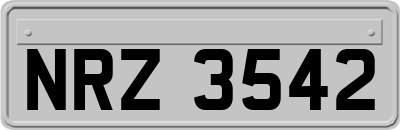 NRZ 3542